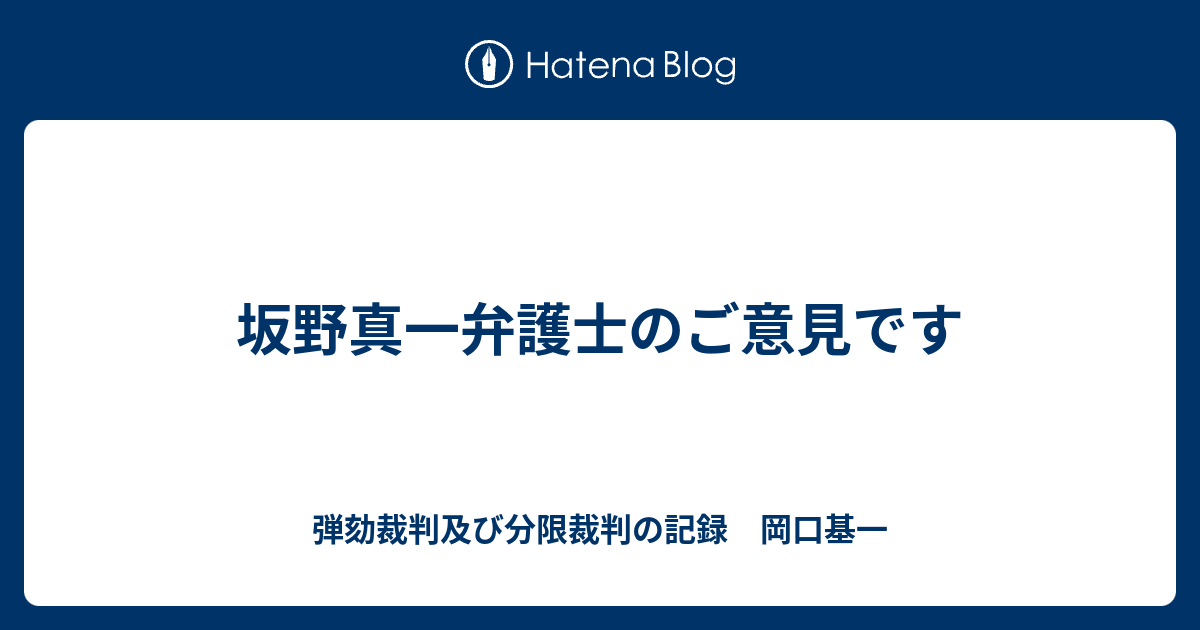 Hatena Blog

坂野真一弁護士のご意見です

弾劾裁判及び分限裁判の記録　岡口基一